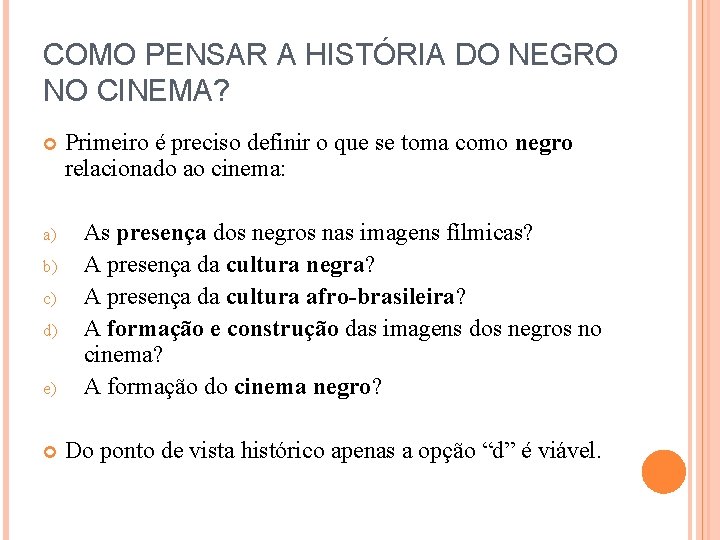 COMO PENSAR A HISTÓRIA DO NEGRO NO CINEMA?

• Primeiro é preciso definir o que se toma como negro relacionado ao cinema:

a) As presença dos negros nas imagens fílmicas?
b) A presença da cultura negra?
c) A presença da cultura afro-brasileira?
d) A formação e construção das imagens dos negros no cinema?
e) A formação do cinema negro?

• Do ponto de vista histórico apenas a opção "d" é viável.